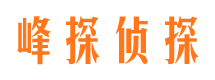 峰探侦探